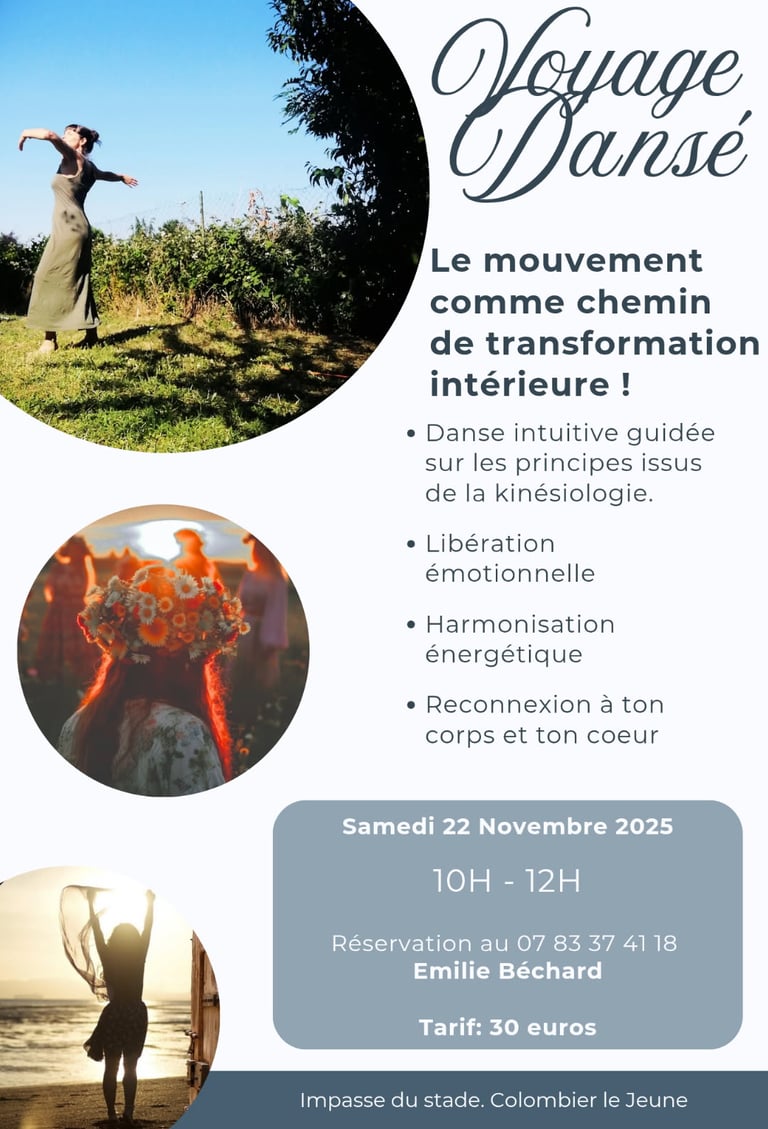 Voyage Dansé

Le mouvement comme chemin de transformation intérieure !

• Danse intuitive guidée sur les principes issus de la kinésiologie.

• Libération émotionnelle

• Harmonisation énergétique

• Reconnexion à ton corps et ton coeur

Samedi 22 Novembre 2025

10H - 12H

Réservation au 07 83 37 41 18
Emilie Béchard

Tarif: 30 euros

Impasse du stade. Colombier le Jeune